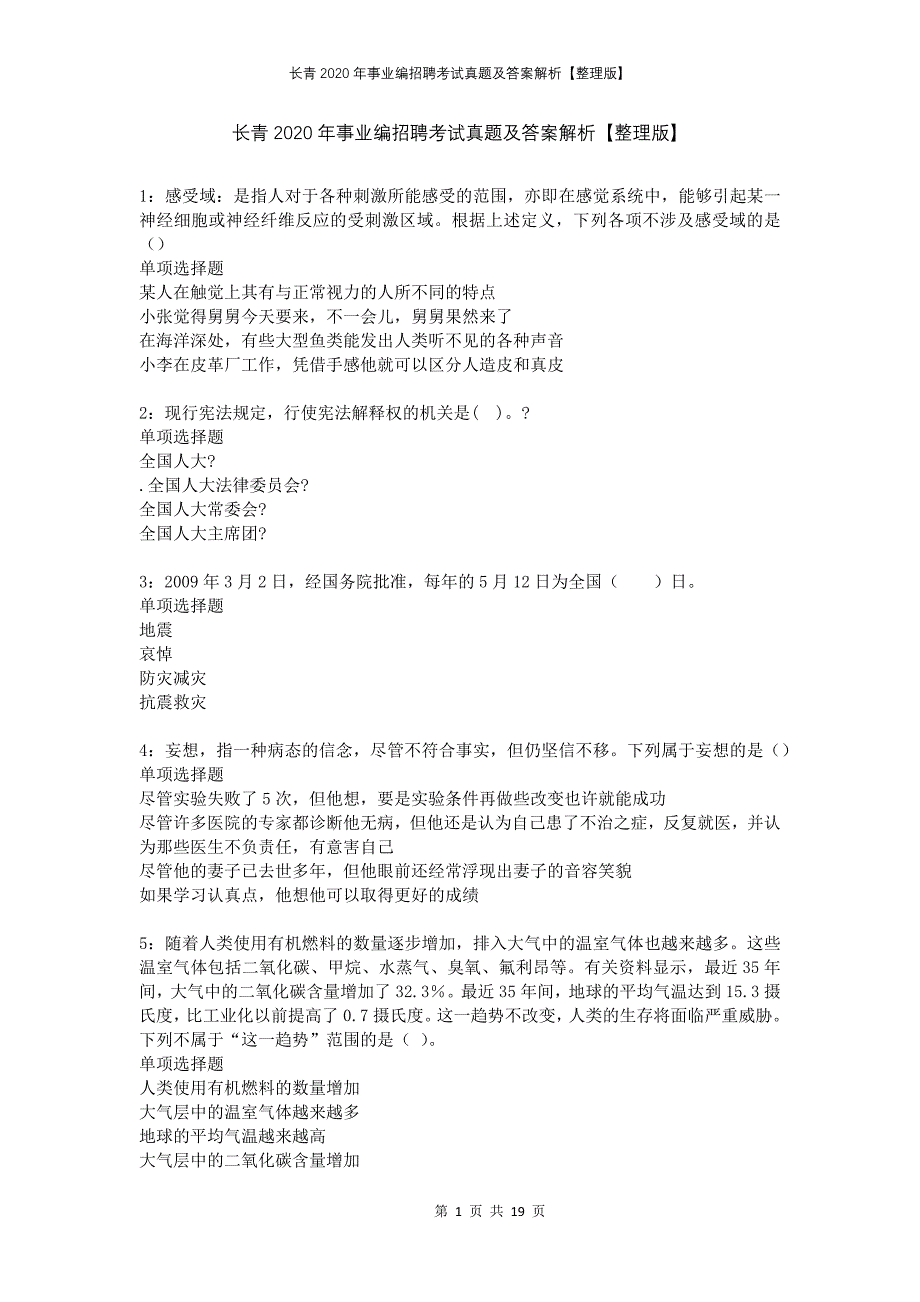 长青2020年事业编招聘考试真题及答案解析【整理版】

长青2020年事业编招聘考试真题及答案解析【整理版】

1：感受域：是指人对于各种刺激所能感受的范围，亦即在感觉系统中，能够引起某一神经细胞或神经纤维反应的受刺激区域。根据上述定义，下列各项不涉及感受域的是（）
单项选择题
某人在触觉上其有与正常视力的人所不同的特点
小张觉得舅舅今天要来，不一会儿，舅舅果然来了
在海洋深处，有些大型鱼类能发出人类听不见的各种声音
小李在皮革厂工作，凭借手感他就可以区分人造皮和真皮

2：现行宪法规定，行使宪法解释权的机关是( )。?
单项选择题
全国人大?
.全国人大法律委员会?
全国人大常委会?
全国人大主席团?

3：2009年3月2日，经国务院批准，每年的5月12日为全国（　　）日。
单项选择题
地震
哀悼
防灾减灾
抗震救灾

4：妄想，指一种病态的信念，尽管不符合事实，但仍坚信不移。下列属于妄想的是（）
单项选择题
尽管实验失败了5次，但他想，要是实验条件再做些改变也许就能成功
尽管许多医院的专家都诊断他无病，但他还是认为自己患了不治之症，反复就医，并认为那些医生不负责任，有意害自己
尽管他的妻子已去世多年，但他眼前还经常浮现出妻子的音容笑貌
如果学习认真点，他想他可以取得更好的成绩

5：随着人类使用有机燃料的数量逐步增加，排入大气中的温室气体也越来越多。这些温室气体包括二氧化碳、甲烷、水蒸气、臭氧、氟利昂等。有关资料显示，最近35年间，大气中的二氧化碳含量增加了32.3%。最近35年间，地球的平均气温达到15.3摄氏度，比工业化以前提高了0.7摄氏度。这一趋势不改变，人类的生存将面临严重威胁。下列不属于“这一趋势”范围的是（ ）。
单项选择题
人类使用有机燃料的数量增加
大气层中的温室气体越来越多
地球的平均气温越来越高
大气层中的二氧化碳含量增加

第 1 页 共 19 页